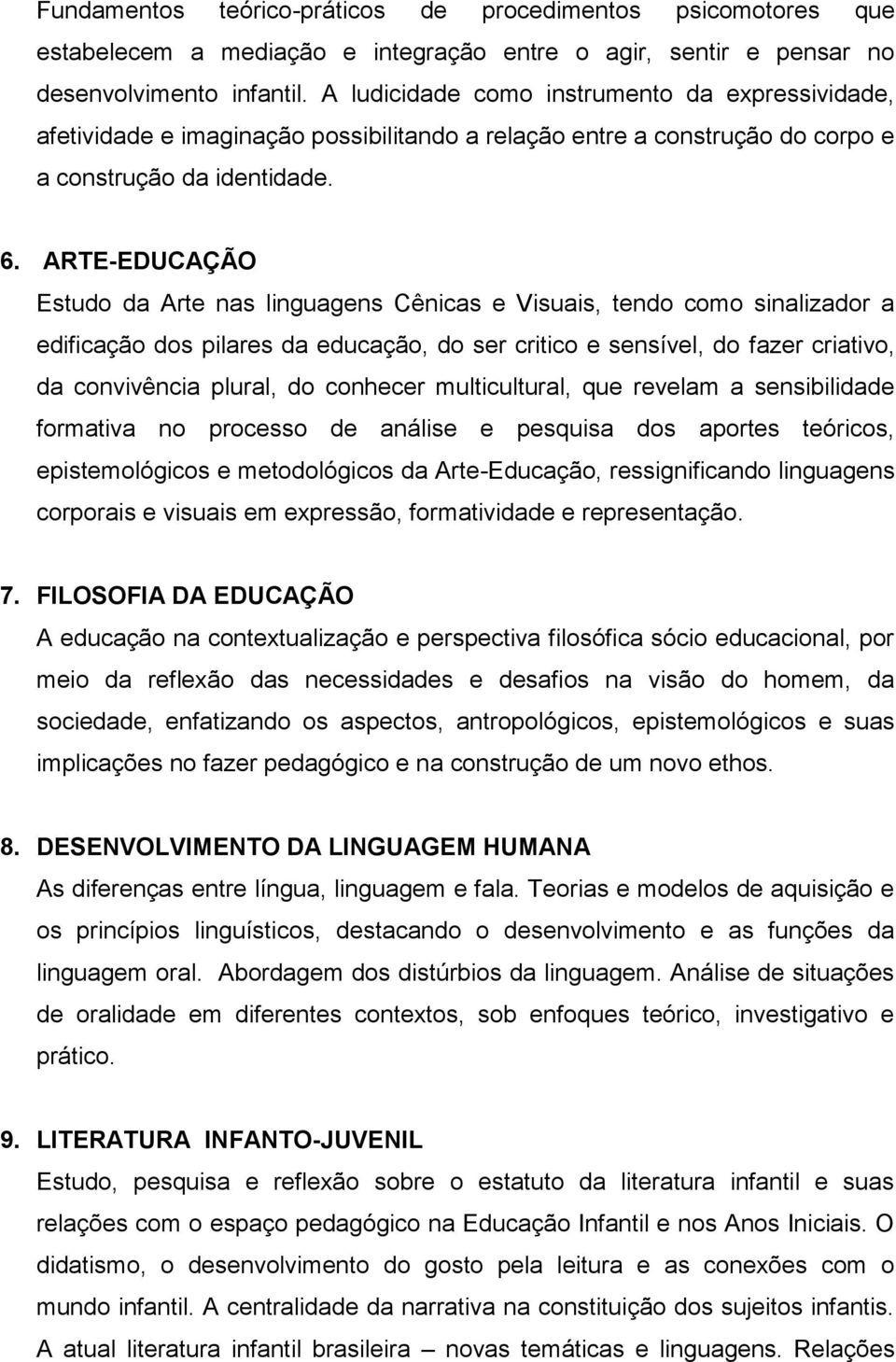 Fundamentos teórico-práticos de procedimentos psicomotores que estabelecem a mediação e integração entre o agir, sentir e pensar no desenvolvimento infantil. A ludicidade como instrumento da expressividade, afetividade e imaginação possibilitando a relação entre a construção do corpo e a construção da identidade.

6. ARTE-EDUCAÇÃO
Estudo da Arte nas linguagens Cênicas e Visuais, tendo como sinalizador a edificação dos pilares da educação, do ser critico e sensível, do fazer criativo, da convivência plural, do conhecer multicultural, que revelam a sensibilidade formativa no processo de análise e pesquisa dos aportes teóricos, epistemológicos e metodológicos da Arte-Educação, ressignificando linguagens corporais e visuais em expressão, formatividade e representação.

7. FILOSOFIA DA EDUCAÇÃO
A educação na contextualização e perspectiva filosófica sócio educacional, por meio da reflexão das necessidades e desafios na visão do homem, da sociedade, enfatizando os aspectos, antropológicos, epistemológicos e suas implicações no fazer pedagógico e na construção de um novo ethos.

8. DESENVOLVIMENTO DA LINGUAGEM HUMANA
As diferenças entre língua, linguagem e fala. Teorias e modelos de aquisição e os princípios linguísticos, destacando o desenvolvimento e as funções da linguagem oral. Abordagem dos distúrbios da linguagem. Análise de situações de oralidade em diferentes contextos, sob enfoques teórico, investigativo e prático.

9. LITERATURA INFANTO-JUVENIL
Estudo, pesquisa e reflexão sobre o estatuto da literatura infantil e suas relações com o espaço pedagógico na Educação Infantil e nos Anos Iniciais. O didatismo, o desenvolvimento do gosto pela leitura e as conexões com o mundo infantil. A centralidade da narrativa na constituição dos sujeitos infantis. A atual literatura infantil brasileira – novas temáticas e linguagens. Relações